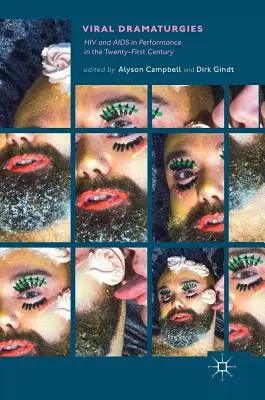 VIRAL DRAMATURGIES

HIV and AIDS in Performance in the Twenty-First Century

edited by Alyson Campbell and Dirk Gindt